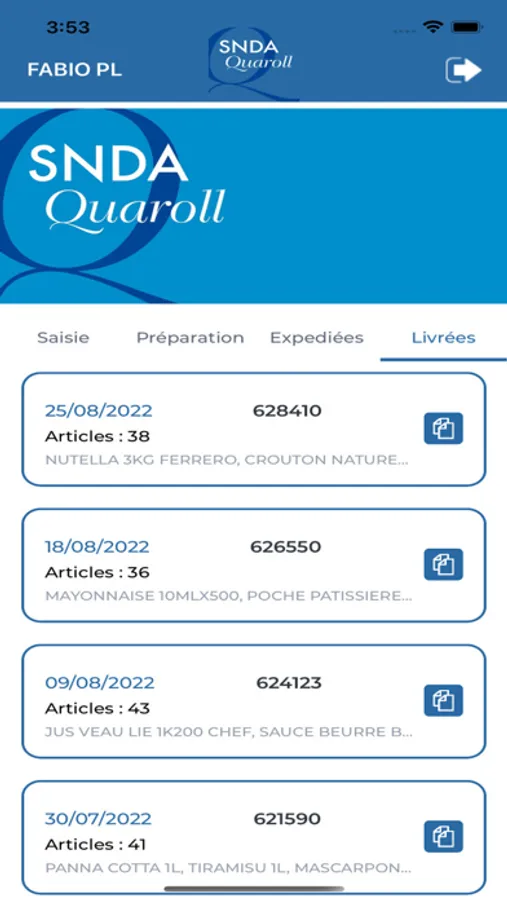 3:53

FABIO PL

SNDA Quaroll

SNDA Quaroll

Saisie Préparation Expediées Livrées

25/08/2022 628410
Articles : 38
NUTELLA 3KG FERRERO, CROUTON NATURE...

18/08/2022 626550
Articles : 36
MAYONNAISE 10MLX500, POCHE PATISSIERE...

09/08/2022 624123
Articles : 43
JUS VEAU LIE 1K200 CHEF, SAUCE BEURRE B...

30/07/2022 621590
Articles : 41
PANNA COTTA 1L, TIRAMISU 1L, MASCARPON...